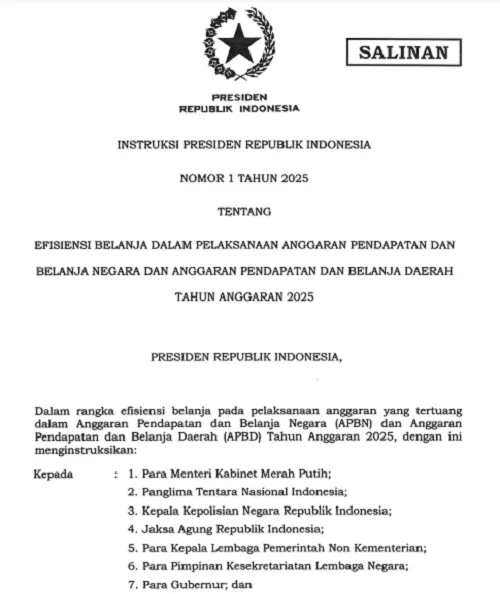 SALINAN

PRESIDEN
REPUBLIK INDONESIA

INSTRUKSI PRESIDEN REPUBLIK INDONESIA

NOMOR 1 TAHUN 2025

TENTANG

EFISIENSI BELANJA DALAM PELAKSANAAN ANGGARAN PENDAPATAN DAN BELANJA NEGARA DAN ANGGARAN PENDAPATAN DAN BELANJA DAERAH TAHUN ANGGARAN 2025

PRESIDEN REPUBLIK INDONESIA,

Dalam rangka efisiensi belanja pada pelaksanaan anggaran yang tertuang dalam Anggaran Pendapatan dan Belanja Negara (APBN) dan Anggaran Pendapatan dan Belanja Daerah (APBD) Tahun Anggaran 2025, dengan ini menginstruksikan:

Kepada : 1. Para Menteri Kabinet Merah Putih;
2. Panglima Tentara Nasional Indonesia;
3. Kepala Kepolisian Negara Republik Indonesia;
4. Jaksa Agung Republik Indonesia;
5. Para Kepala Lembaga Pemerintah Non Kementerian;
6. Para Pimpinan Kesekretariatan Lembaga Negara;
7. Para Gubernur; dan